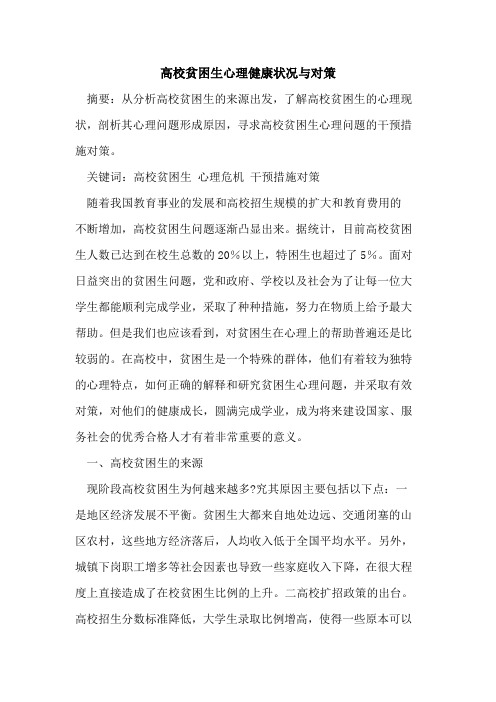 高校贫困生心理健康状况与对策

摘要：从分析高校贫困生的来源出发，了解高校贫困生的心理现状，剖析其心理问题形成原因，寻求高校贫困生心理问题的干预措施对策。

关键词：高校贫困生 心理危机 干预措施对策

随着我国教育事业的发展和高校招生规模的扩大和教育费用的不断增加，高校贫困生问题逐渐凸显出来。据统计，目前高校贫困生人数已达到在校生总数的20%以上，特困生也超过了5%。面对日益突出的贫困生问题，党和政府、学校以及社会为了让每一位大学生都能顺利完成学业，采取了种种措施，努力在物质上给予最大帮助。但是我们也应该看到，对贫困生在心理上的帮助普遍还是比较弱的。在高校中，贫困生是一个特殊的群体，他们有着较为独特的心理特点，如何正确的解释和研究贫困生心理问题，并采取有效对策，对他们的健康成长，圆满完成学业，成为将来建设国家、服务社会的优秀合格人才有着非常重要的意义。

一、高校贫困生的来源

现阶段高校贫困生为何越来越多?究其原因主要包括以下点：一是地区经济发展不平衡。贫困生大都来自地处边远、交通闭塞的山区农村，这些地方经济落后，人均收入低于全国平均水平。另外，城镇下岗职工增多等社会因素也导致一些家庭收入下降，在很大程度上直接造成了在校贫困生比例的上升。二高校扩招政策的出台。高校招生分数标准降低，大学生录取比例增高，使得一些原本可以